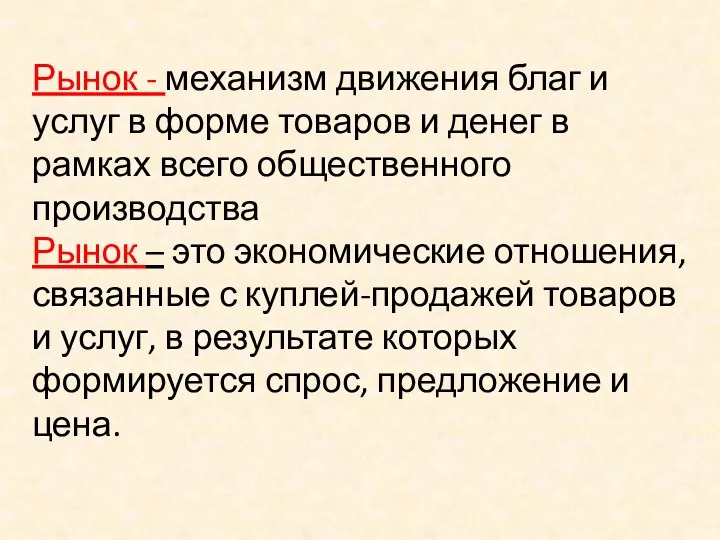 Рынок - механизм движения благ и услуг в форме товаров и денег в рамках всего общественного производства
Рынок – это экономические отношения, связанные с куплей-продажей товаров и услуг, в результате которых формируется спрос, предложение и цена.